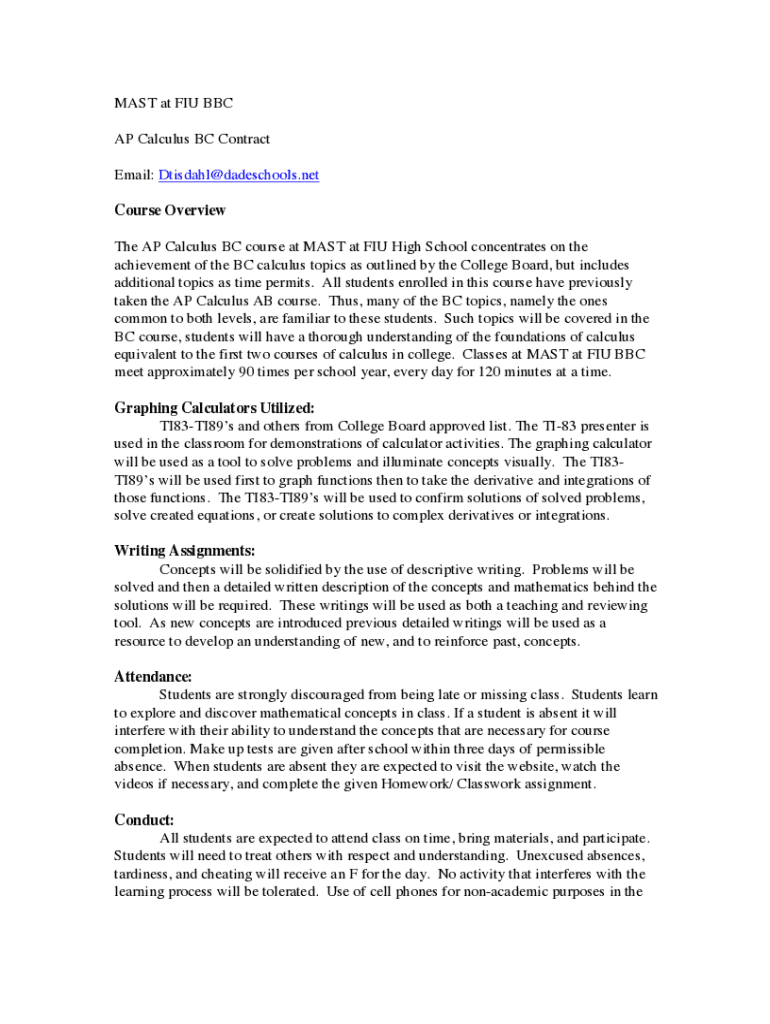 MAST at FIU BBC

AP Calculus BC Contract

Email: Dtisdahl@dadeschools.net

Course Overview

The AP Calculus BC course at MAST at FIU High School concentrates on the achievement of the BC calculus topics as outlined by the College Board, but includes additional topics as time permits. All students enrolled in this course have previously taken the AP Calculus AB course. Thus, many of the BC topics, namely the ones common to both levels, are familiar to these students. Such topics will be covered in the BC course, students will have a thorough understanding of the foundations of calculus equivalent to the first two courses of calculus in college. Classes at MAST at FIU BBC meet approximately 90 times per school year, every day for 120 minutes at a time.

Graphing Calculators Utilized:

TI83-TI89's and others from College Board approved list. The TI-83 presenter is used in the classroom for demonstrations of calculator activities. The graphing calculator will be used as a tool to solve problems and illuminate concepts visually. The TI83-TI89's will be used first to graph functions then to take the derivative and integrations of those functions. The TI83-TI89's will be used to confirm solutions of solved problems, solve created equations, or create solutions to complex derivatives or integrations.

Writing Assignments:

Concepts will be solidified by the use of descriptive writing. Problems will be solved and then a detailed written description of the concepts and mathematics behind the solutions will be required. These writings will be used as both a teaching and reviewing tool. As new concepts are introduced previous detailed writings will be used as a resource to develop an understanding of new, and to reinforce past, concepts.

Attendance:

Students are strongly discouraged from being late or missing class. Students learn to explore and discover mathematical concepts in class. If a student is absent it will interfere with their ability to understand the concepts that are necessary for course completion. Make up tests are given after school within three days of permissible absence. When students are absent they are expected to visit the website, watch the videos if necessary, and complete the given Homework/ Classwork assignment.

Conduct:

All students are expected to attend class on time, bring materials, and participate. Students will need to treat others with respect and understanding. Unexcused absences, tardiness, and cheating will receive an F for the day. No activity that interferes with the learning process will be tolerated. Use of cell phones for non-academic purposes in the